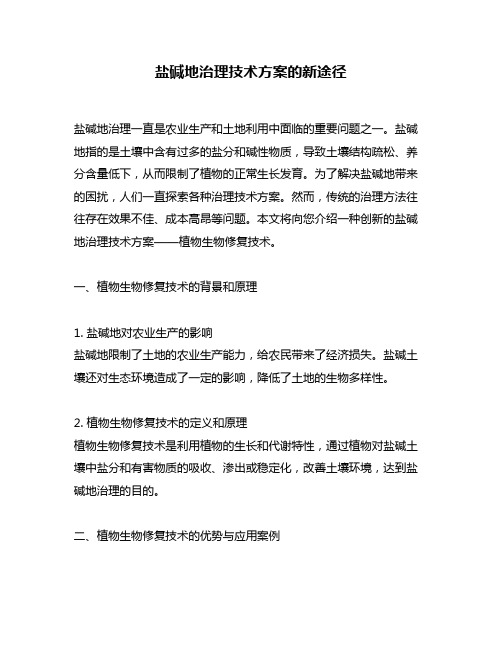 盐碱地治理技术方案的新途径

盐碱地治理一直是农业生产和土地利用中面临的重要问题之一。盐碱地指的是土壤中含有过多的盐分和碱性物质，导致土壤结构疏松、养分含量低下，从而限制了植物的正常生长发育。为了解决盐碱地带来的困扰，人们一直探索各种治理技术方案。然而，传统的治理方法往往存在效果不佳、成本高昂等问题。本文将向您介绍一种创新的盐碱地治理技术方案——植物生物修复技术。

一、植物生物修复技术的背景和原理

1. 盐碱地对农业生产的影响
盐碱地限制了土地的农业生产能力，给农民带来了经济损失。盐碱土壤还对生态环境造成了一定的影响，降低了土地的生物多样性。

2. 植物生物修复技术的定义和原理
植物生物修复技术是利用植物的生长和代谢特性，通过植物对盐碱土壤中盐分和有害物质的吸收、渗出或稳定化，改善土壤环境，达到盐碱地治理的目的。

二、植物生物修复技术的优势与应用案例